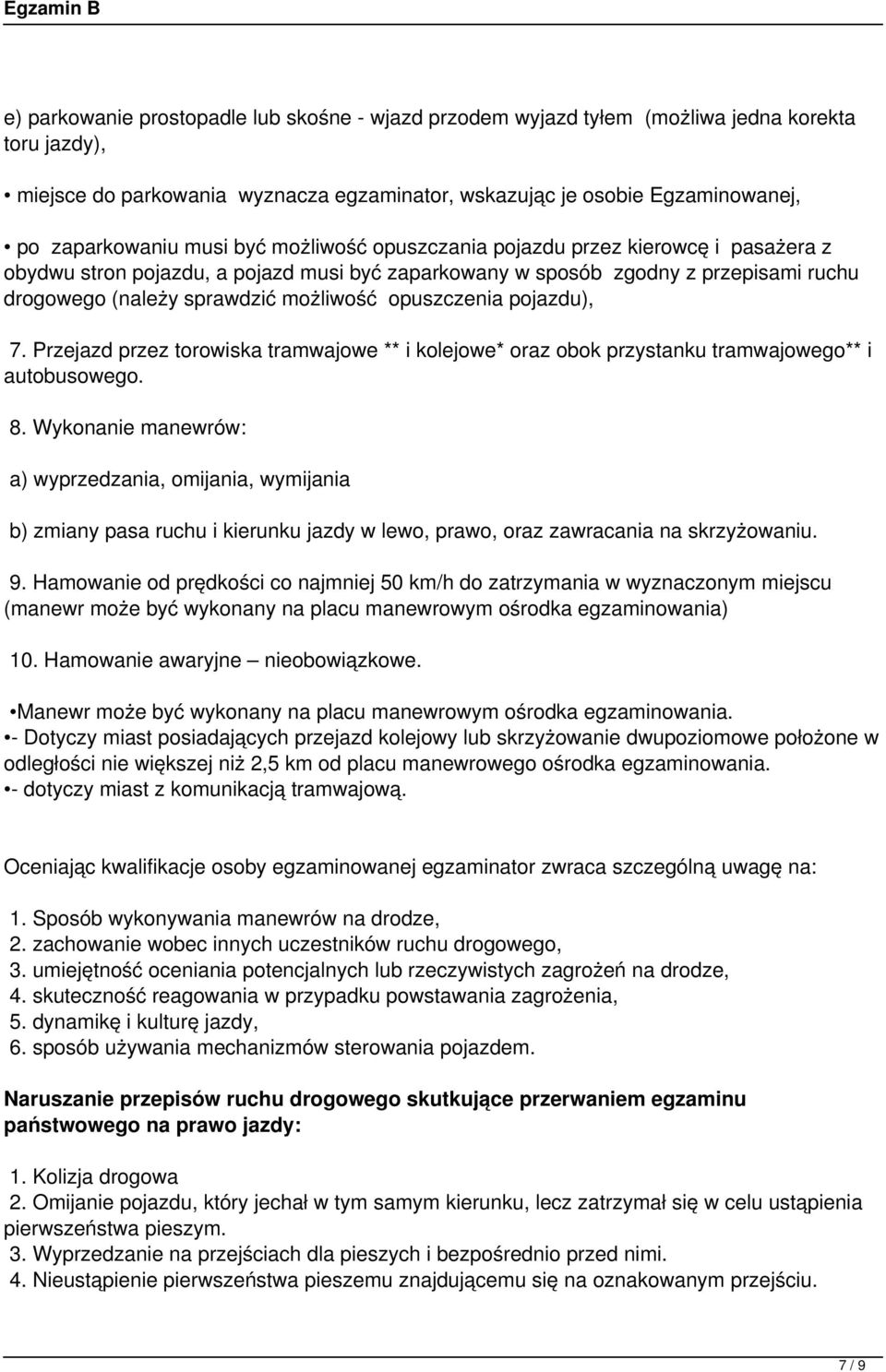 Egzamin B

e) parkowanie prostopadle lub skośne - wjazd przodem wyjazd tyłem (możliwa jedna korekta toru jazdy),

• miejsce do parkowania wyznacza egzaminator, wskazując je osobie Egzaminowanej,

• po zaparkowaniu musi być możliwość opuszczania pojazdu przez kierowcę i pasażera z obydwu stron pojazdu, a pojazd musi być zaparkowany w sposób zgodny z przepisami ruchu drogowego (należy sprawdzić możliwość opuszczenia pojazdu),

7. Przejazd przez torowiska tramwajowe ** i kolejowe* oraz obok przystanku tramwajowego** i autobusowego.

8. Wykonanie manewrów:

a) wyprzedzania, omijania, wymijania

b) zmiany pasa ruchu i kierunku jazdy w lewo, prawo, oraz zawracania na skrzyżowaniu.

9. Hamowanie od prędkości co najmniej 50 km/h do zatrzymania w wyznaczonym miejscu (manewr może być wykonany na placu manewrowym ośrodka egzaminowania)

10. Hamowanie awaryjne – nieobowiązkowe.

•Manewr może być wykonany na placu manewrowym ośrodka egzaminowania.
•- Dotyczy miast posiadających przejazd kolejowy lub skrzyżowanie dwupoziomowe położone w odległości nie większej niż 2,5 km od placu manewrowego ośrodka egzaminowania.
•- dotyczy miast z komunikacją tramwajową.

Oceniając kwalifikacje osoby egzaminowanej egzaminator zwraca szczególną uwagę na:

1. Sposób wykonywania manewrów na drodze,
2. zachowanie wobec innych uczestników ruchu drogowego,
3. umiejętność oceniania potencjalnych lub rzeczywistych zagrożeń na drodze,
4. skuteczność reagowania w przypadku powstawania zagrożenia,
5. dynamikę i kulturę jazdy,
6. sposób używania mechanizmów sterowania pojazdem.

Naruszanie przepisów ruchu drogowego skutkujące przerwaniem egzaminu państwowego na prawo jazdy:

1. Kolizja drogowa
2. Omijanie pojazdu, który jechał w tym samym kierunku, lecz zatrzymał się w celu ustąpienia pierwszeństwa pieszym.
3. Wyprzedzanie na przejściach dla pieszych i bezpośrednio przed nimi.
4. Nieustąpienie pierwszeństwa pieszemu znajdującemu się na oznakowanym przejściu.

7 / 9